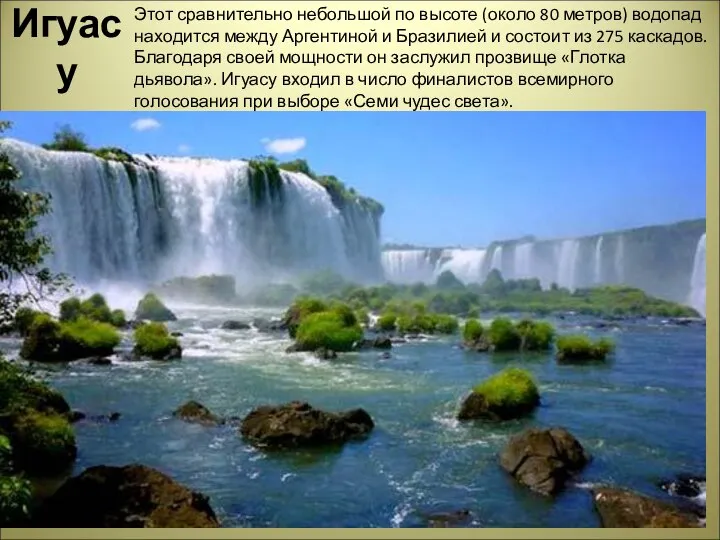 Игуасу

Этот сравнительно небольшой по высоте (около 80 метров) водопад находится между Аргентиной и Бразилией и состоит из 275 каскадов. Благодаря своей мощности он заслужил прозвище «Глотка дьявола». Игуасу входил в число финалистов всемирного голосования при выборе «Семи чудес света».